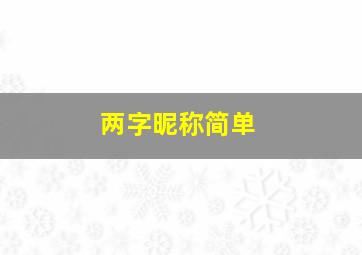 两字昵称简单